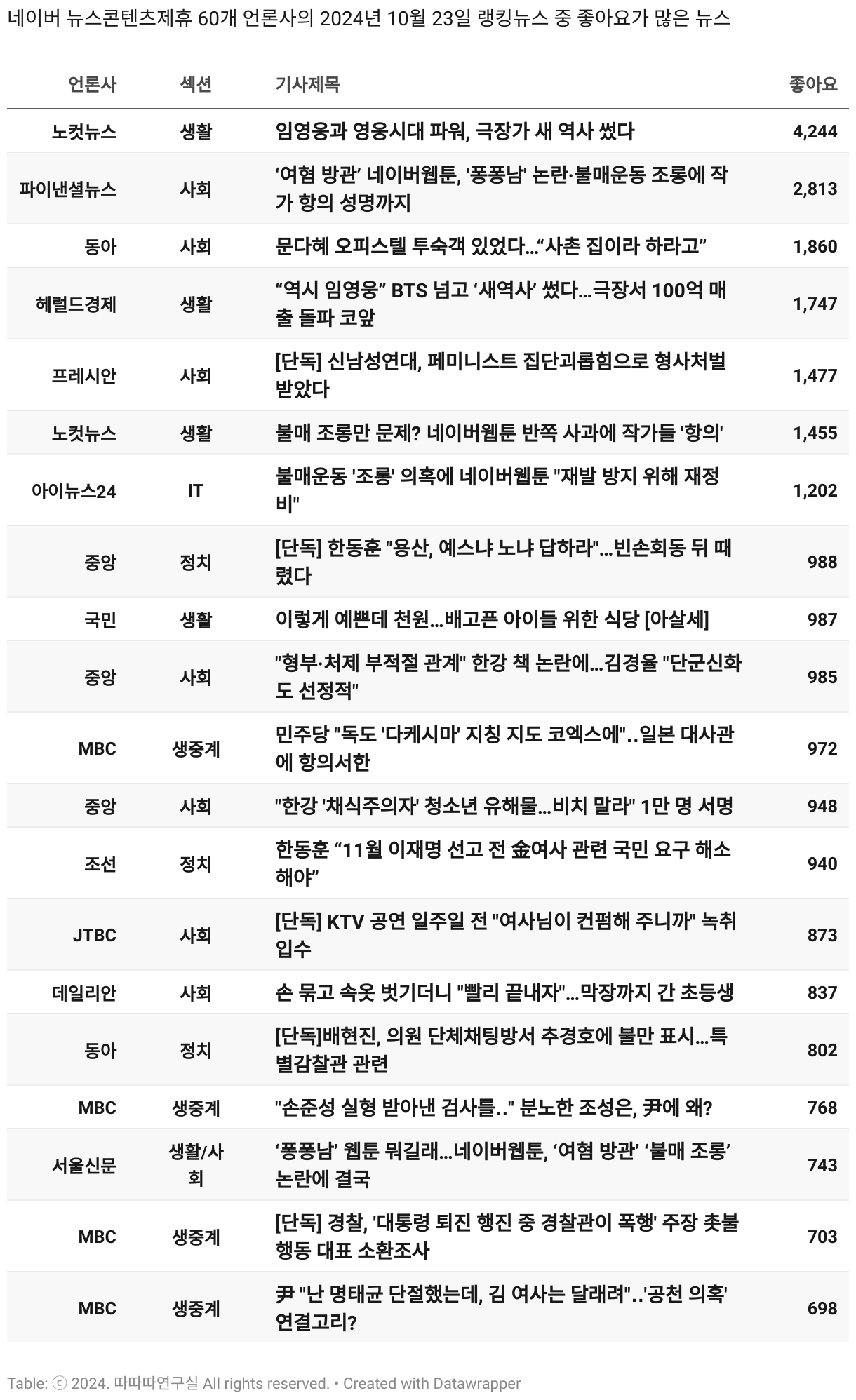 네이버 뉴스콘텐츠제휴 60개 언론사의 2024년 10월 23일 랭킹뉴스 중 좋아요가 많은 뉴스

| 언론사 | 섹션 | 기사제목 | 좋아요 |
|---|---|---|---|
| 노컷뉴스 | 생활 | 임영웅과 영웅시대 파워, 극장가 새 역사 썼다 | 4,244 |
| 파이낸셜뉴스 | 사회 | ‘여혐 방관’ 네이버웹툰, '퐁퐁남' 논란·불매운동 조롱에 작가 항의 성명까지 | 2,813 |
| 동아 | 사회 | 문다혜 오피스텔 투숙객 있었다…“사촌 집이라 하라고” | 1,860 |
| 헤럴드경제 | 생활 | “역시 임영웅” BTS 넘고 ‘새역사’ 썼다…극장서 100억 매출 돌파 코앞 | 1,747 |
| 프레시안 | 사회 | [단독] 신남성연대, 페미니스트 집단괴롭힘으로 형사처벌 받았다 | 1,477 |
| 노컷뉴스 | 생활 | 불매 조롱만 문제? 네이버웹툰 반쪽 사과에 작가들 '항의' | 1,455 |
| 아이뉴스24 | IT | 불매운동 '조롱' 의혹에 네이버웹툰 "재발 방지 위해 재정비" | 1,202 |
| 중앙 | 정치 | [단독] 한동훈 "용산, 예스냐 노냐 답하라"…빈손회동 뒤 때렸다 | 988 |
| 국민 | 생활 | 이렇게 예쁜데 천원…배고픈 아이들 위한 식당 [아살세] | 987 |
| 중앙 | 사회 | "형부·처제 부적절 관계" 한강 책 논란에…김경율 "단군신화도 선정적" | 985 |
| MBC | 생중계 | 민주당 "독도 '다케시마' 지칭 지도 코엑스에"..일본 대사관에 항의서한 | 972 |
| 중앙 | 사회 | "한강 '채식주의자' 청소년 유해물…비치 말라" 1만 명 서명 | 948 |
| 조선 | 정치 | 한동훈 “11월 이재명 선고 전 金여사 관련 국민 요구 해소해야” | 940 |
| JTBC | 사회 | [단독] KTV 공연 일주일 전 "여사님이 컨펌해 주니까" 녹취 입수 | 873 |
| 데일리안 | 사회 | 손 묶고 속옷 벗기더니 "빨리 끝내자"…막장까지 간 초등생 | 837 |
| 동아 | 정치 | [단독]배현진, 의원 단체채팅방서 추경호에 불만 표시…특별감찰관 관련 | 802 |
| MBC | 생중계 | "손준성 실형 받아낸 검사를.." 분노한 조성은, 尹에 왜? | 768 |
| 서울신문 | 생활/사회 | ‘퐁퐁남’ 웹툰 뭐길래…네이버웹툰, ‘여혐 방관’ ‘불매 조롱’ 논란에 결국 | 743 |
| MBC | 생중계 | [단독] 경찰, '대통령 퇴진 행진 중 경찰관이 폭행' 주장 촛불행동 대표 소환조사 | 703 |
| MBC | 생중계 | 尹 "난 명태균 단절했는데, 김 여사는 달래려"..'공천 의혹' 연결고리? | 698 |

Table: ⓒ 2024. 따따따연구실 All rights reserved. • Created with Datawrapper